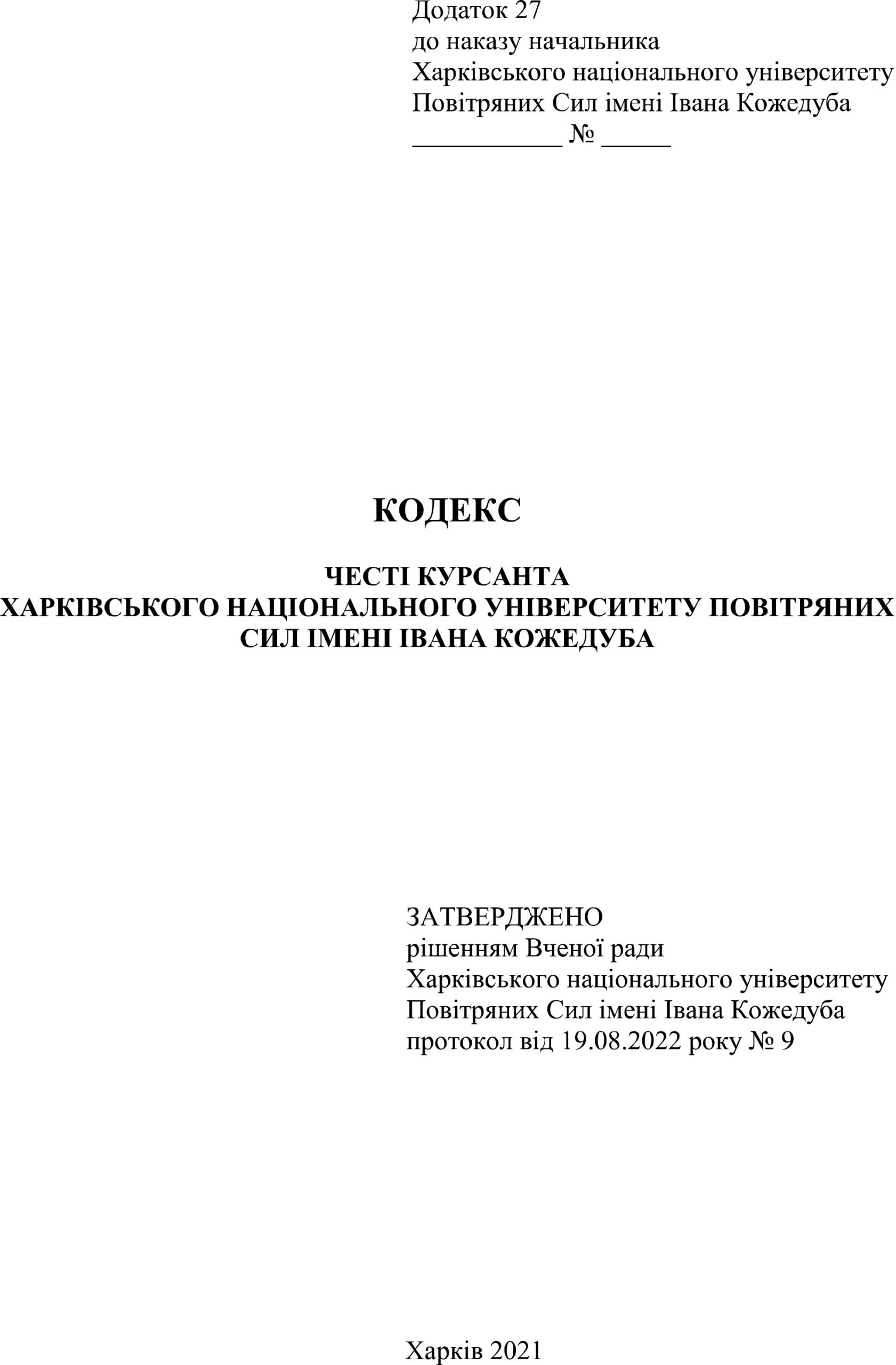 Додаток 27
до наказу начальника
Харківського національного університету
Повітряних Сил імені Івана Кожедуба
____ № ____

КОДЕКС

ЧЕСТІ КУРСАНТА
ХАРКІВСЬКОГО НАЦІОНАЛЬНОГО УНІВЕРСИТЕТУ ПОВІТРЯНИХ
СИЛ ІМЕНІ ІВАНА КОЖЕДУБА

ЗАТВЕРДЖЕНО
рішенням Вченої ради
Харківського національного університету
Повітряних Сил імені Івана Кожедуба
протокол від 19.08.2022 року № 9

Харків 2021